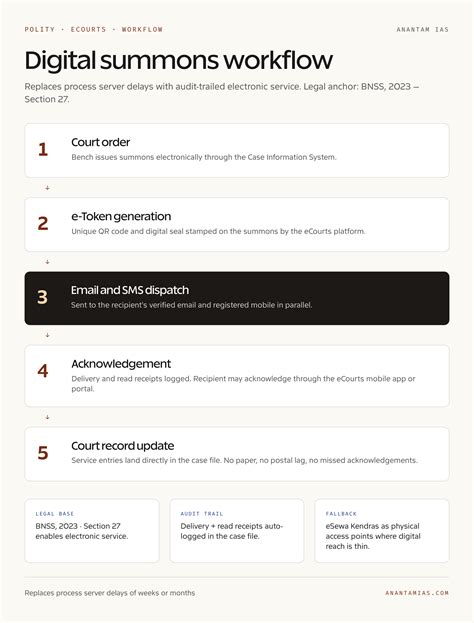 POLITY · ECOURTS · WORKFLOW

ANANTAM IAS

Digital summons workflow

Replaces process server delays with audit-trailed electronic service. Legal anchor: BNSS, 2023 — Section 27.

1

Court order

Bench issues summons electronically through the Case Information System.

↓

2

e-Token generation

Unique QR code and digital seal stamped on the summons by the eCourts platform.

↓

3

Email and SMS dispatch

Sent to the recipient's verified email and registered mobile in parallel.

↓

4

Acknowledgement

Delivery and read receipts logged. Recipient may acknowledge through the eCourts mobile app or portal.

↓

5

Court record update

Service entries land directly in the case file. No paper, no postal lag, no missed acknowledgements.

LEGAL BASE

BNSS, 2023 · Section 27 enables electronic service.

AUDIT TRAIL

Delivery + read receipts auto-logged in the case file.

FALLBACK

eSewa Kendras as physical access points where digital reach is thin.

Replaces process server delays of weeks or months

ANANTAMIAS.COM